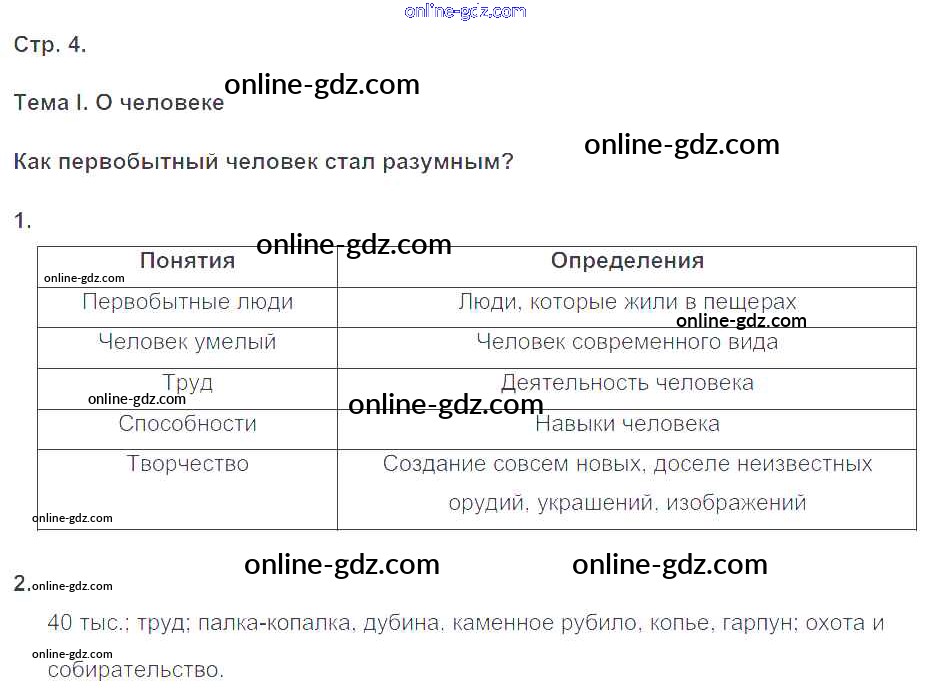 Стр. 4.

Тема I. О человеке

Как первобытный человек стал разумным?

1.

| Понятия | Определения |
|---|---|
| Первобытные люди | Люди, которые жили в пещерах |
| Человек умелый | Человек современного вида |
| Труд | Деятельность человека |
| Способности | Навыки человека |
| Творчество | Создание совсем новых, доселе неизвестных орудий, украшений, изображений |

2.

40 тыс.; труд; палка-копалка, дубина, каменное рубило, копье, гарпун; охота и собирательство.

online-gdz.com